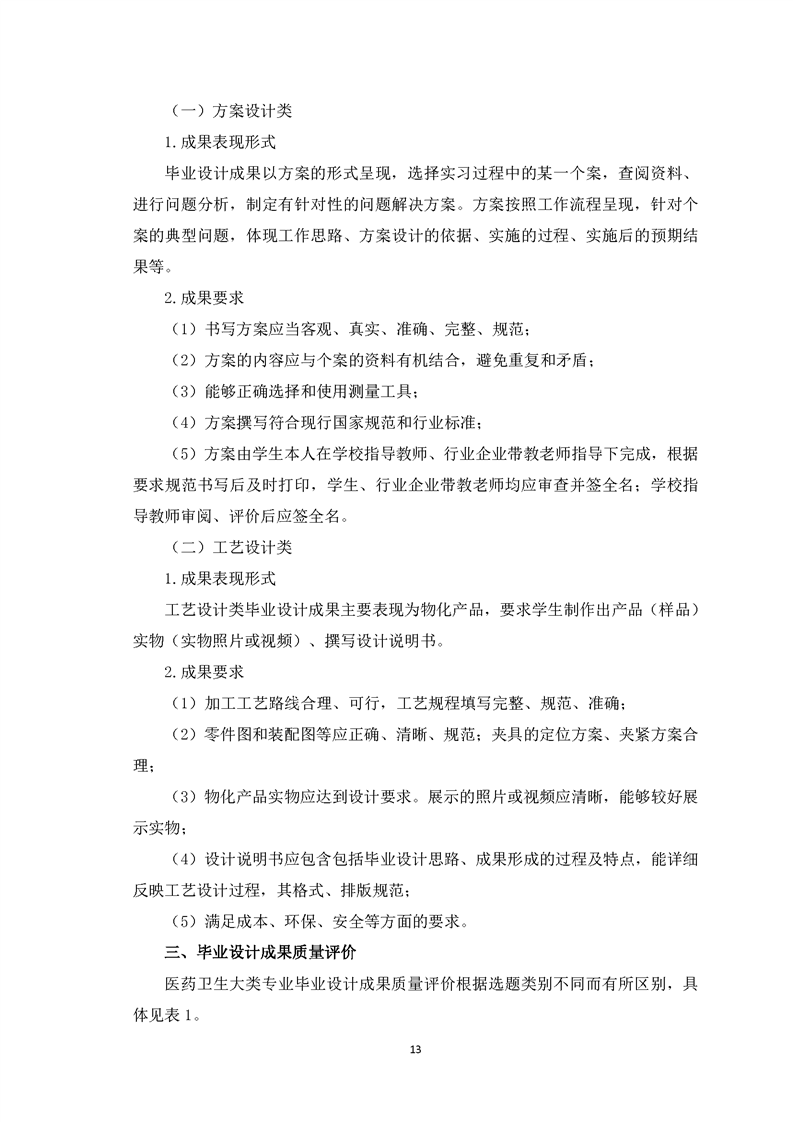 （一）方案设计类

1.成果表现形式

毕业设计成果以方案的形式呈现，选择实习过程中的某一个案，查阅资料、进行问题分析，制定有针对性的问题解决方案。方案按照工作流程呈现，针对个案的典型问题，体现工作思路、方案设计的依据、实施的过程、实施后的预期结果等。

2.成果要求

（1）书写方案应当客观、真实、准确、完整、规范；

（2）方案的内容应与个案的资料有机结合，避免重复和矛盾；

（3）能够正确选择和使用测量工具；

（4）方案撰写符合现行国家规范和行业标准；

（5）方案由学生本人在学校指导教师、行业企业带教老师指导下完成，根据要求规范书写后及时打印，学生、行业企业带教老师均应审查并签全名；学校指导教师审阅、评价后应签全名。

（二）工艺设计类

1.成果表现形式

工艺设计类毕业设计成果主要表现为物化产品，要求学生制作出产品（样品）实物（实物照片或视频）、撰写设计说明书。

2.成果要求

（1）加工工艺路线合理、可行，工艺规程填写完整、规范、准确；

（2）零件图和装配图等应正确、清晰、规范；夹具的定位方案、夹紧方案合理；

（3）物化产品实物应达到设计要求。展示的照片或视频应清晰，能够较好展示实物；

（4）设计说明书应包含包括毕业设计思路、成果形成的过程及特点，能详细反映工艺设计过程，其格式、排版规范；

（5）满足成本、环保、安全等方面的要求。

三、毕业设计成果质量评价

医药卫生大类专业毕业设计成果质量评价根据选题类别不同而有所区别，具体见表 1。

13